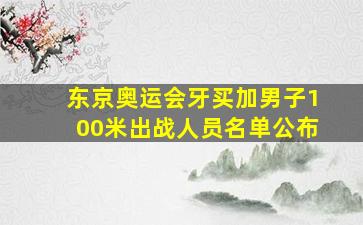 东京奥运会牙买加男子100米出战人员名单公布